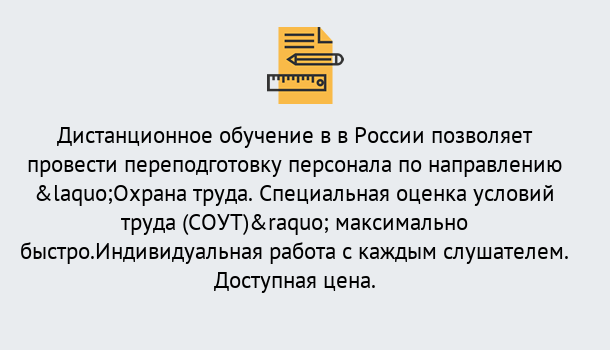 Дистанционное обучение в в России позволяет провести переподготовку персонала по направлению &laquo;Охрана труда. Специальная оценка условий труда (СОУТ)&raquo; максимально быстро.Индивидуальная работа с каждым слушателем. Доступная цена.